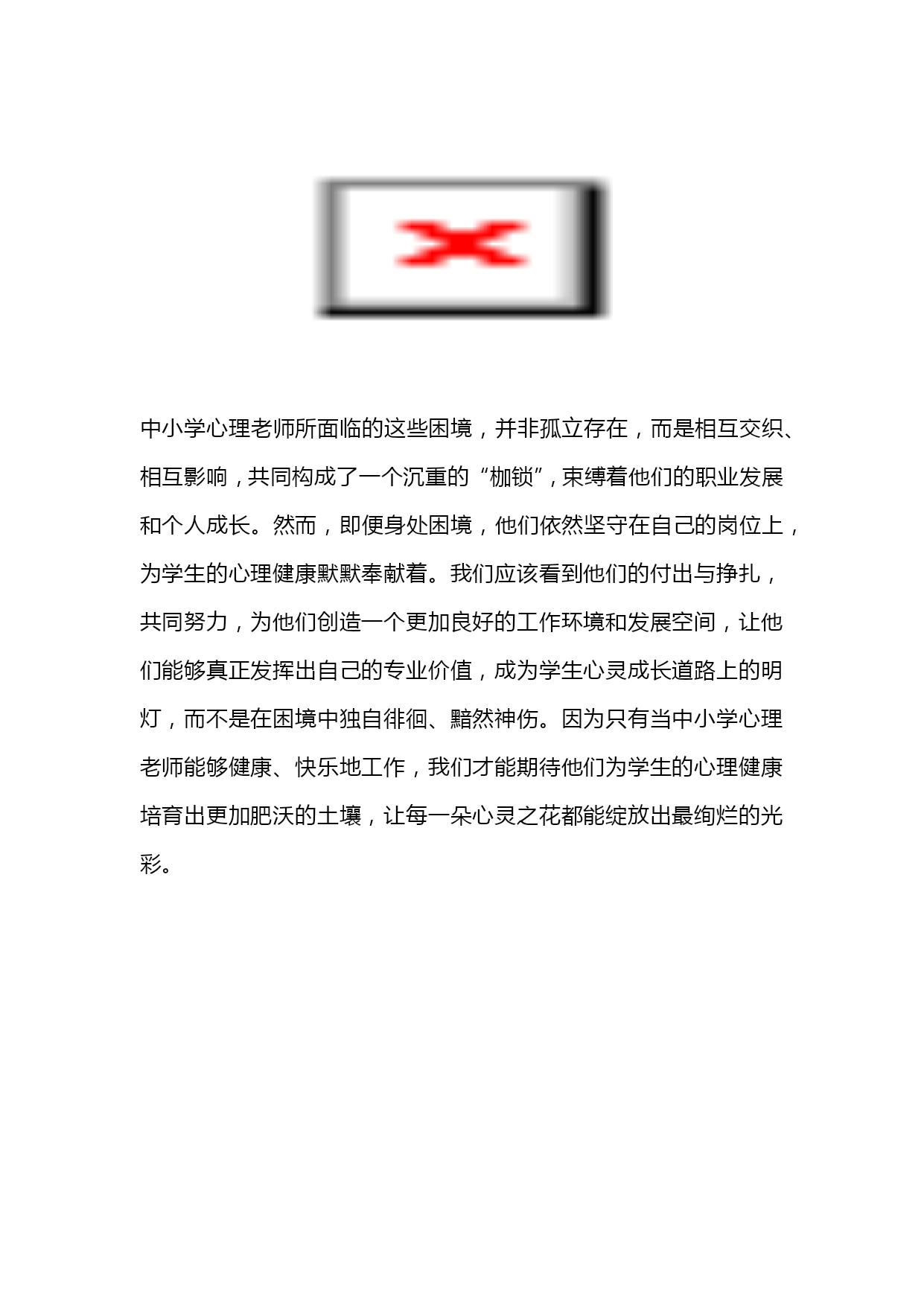 中小学心理老师所面临的这些困境，并非孤立存在，而是相互交织、相互影响，共同构成了一个沉重的“枷锁”，束缚着他们的职业发展和个人成长。然而，即便身处困境，他们依然坚守在自己的岗位上，为学生的心理健康默默奉献着。我们应该看到他们的付出与挣扎，共同努力，为他们创造一个更加良好的工作环境和发展空间，让他们能够真正发挥出自己的专业价值，成为学生心灵成长道路上的明灯，而不是在困境中独自徘徊、黯然神伤。因为只有当中小学心理老师能够健康、快乐地工作，我们才能期待他们为学生的心理健康培育出更加肥沃的土壤，让每一朵心灵之花都能绽放出最绚烂的光彩。